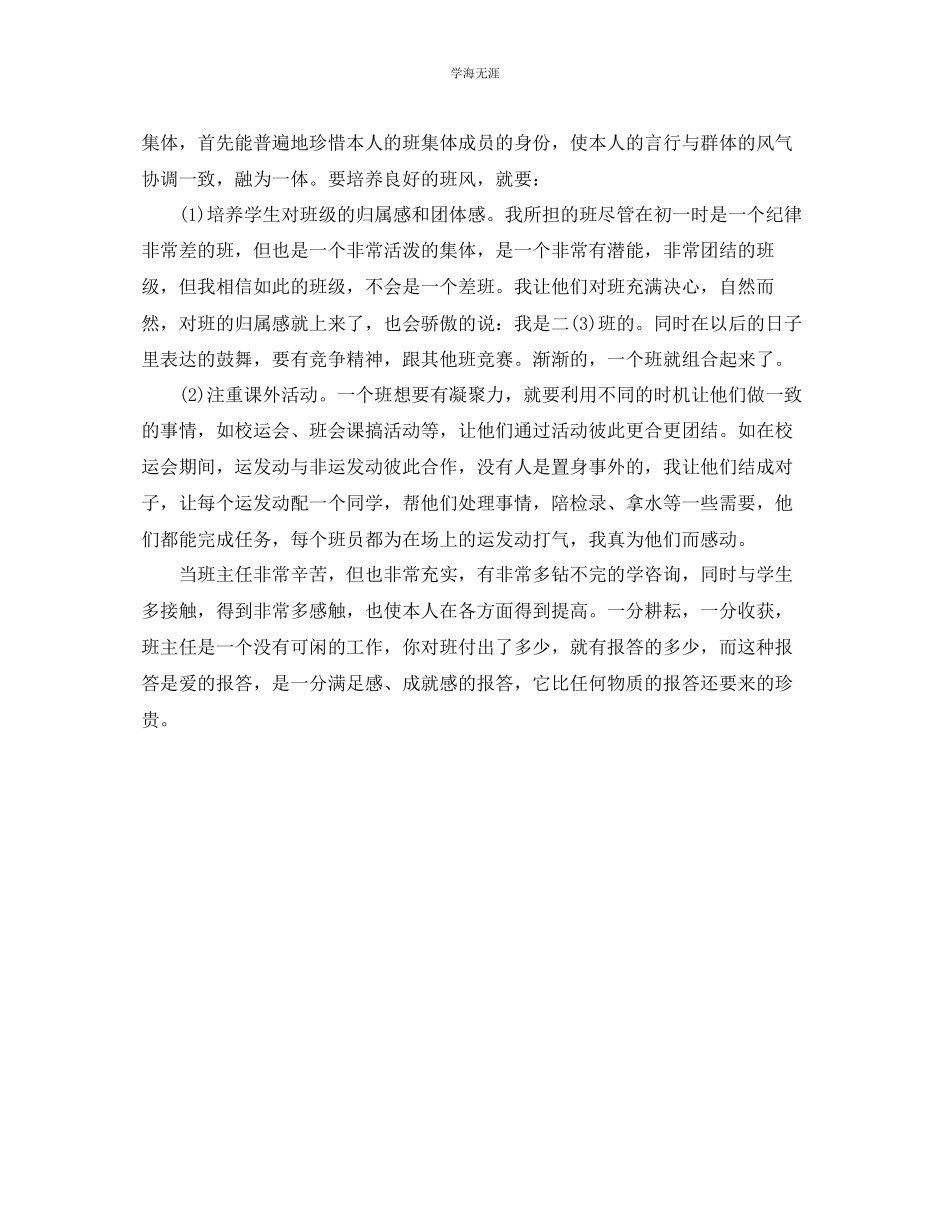 学海无涯

集体，首先能普遍地珍惜本人的班集体成员的身份，使本人的言行与群体的风气协调一致，融为一体。要培养良好的班风，就要：

(1)培养学生对班级的归属感和团体感。我所担的班尽管在初一时是一个纪律非常差的班，但也是一个非常活泼的集体，是一个非常有潜能，非常团结的班级，但我相信如此的班级，不会是一个差班。我让他们对班充满决心，自然而然，对班的归属感就上来了，也会骄傲的说：我是二(3)班的。同时在以后的日子里表达的鼓舞，要有竞争精神，跟其他班竞赛。渐渐的，一个班就组合起来了。

(2)注重课外活动。一个班想要有凝聚力，就要利用不同的时机让他们做一致的事情，如校运会、班会课搞活动等，让他们通过活动彼此更合更团结。如在校运会期间，运发动与非运发动彼此合作，没有人是置身事外的，我让他们结成对子，让每个运发动配一个同学，帮他们处理事情，陪检录、拿水等一些需要，他们都能完成任务，每个班员都为在场上的运发动打气，我真为他们而感动。

当班主任非常辛苦，但也非常充实，有非常多钻不完的学咨询，同时与学生多接触，得到非常多感触，也使本人在各方面得到提高。一分耕耘，一分收获，班主任是一个没有可闲的工作，你对班付出了多少，就有报答的多少，而这种报答是爱的报答，是一分满足感、成就感的报答，它比任何物质的报答还要来的珍贵。